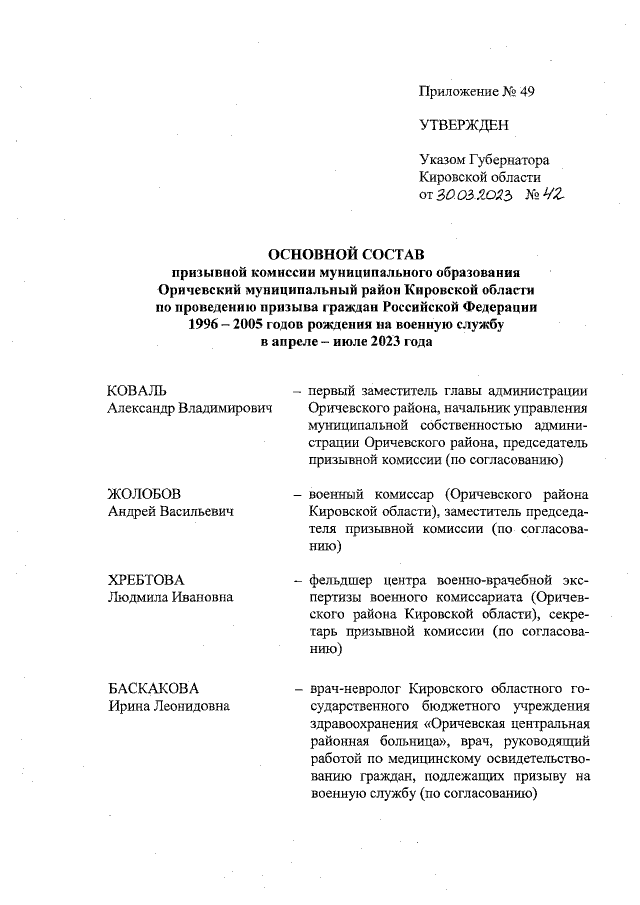 Приложение № 49

УТВЕРЖДЕН

Указом Губернатора Кировской области
от 30.03.2023 № 42

ОСНОВНОЙ СОСТАВ
призывной комиссии муниципального образования Оричевский муниципальный район Кировской области по проведению призыва граждан Российской Федерации 1996 – 2005 годов рождения на военную службу в апреле – июле 2023 года

КОВАЛЬ
Александр Владимирович

– первый заместитель главы администрации Оричевского района, начальник управления муниципальной собственностью администрации Оричевского района, председатель призывной комиссии (по согласованию)

ЖОЛОБОВ
Андрей Васильевич

– военный комиссар (Оричевского района Кировской области), заместитель председателя призывной комиссии (по согласованию)

ХРЕБТОВА
Людмила Ивановна

– фельдшер центра военно-врачебной экспертизы военного комиссариата (Оричевского района Кировской области), секретарь призывной комиссии (по согласованию)

БАСКАКОВА
Ирина Леонидовна

– врач-невролог Кировского областного государственного бюджетного учреждения здравоохранения «Оричевская центральная районная больница», врач, руководящий работой по медицинскому освидетельствованию граждан, подлежащих призыву на военную службу (по согласованию)